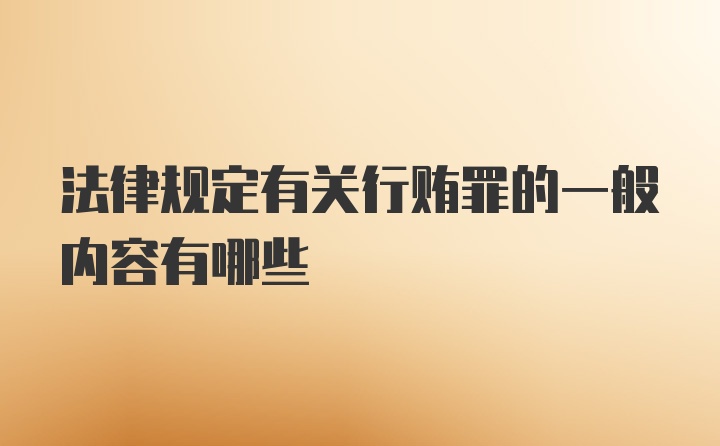 法律规定有关行贿罪的一般内容有哪些